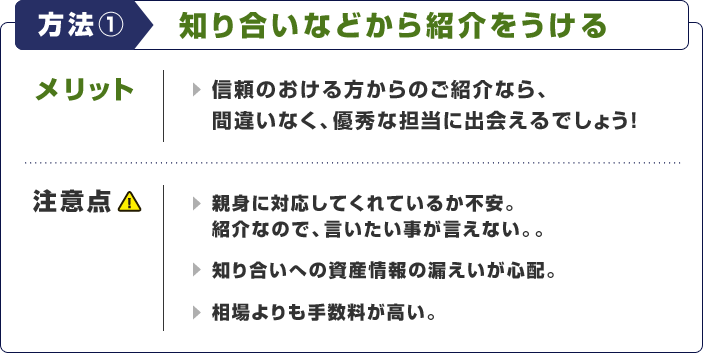 方法①　知り合いなどから紹介をうける

メリット

信頼のおける方からのご紹介なら、間違いなく、優秀な担当に出会えるでしょう!

注意点

親身に対応してくれているか不安。紹介なので、言いたい事が言えない。。

知り合いへの資産情報の漏えいが心配。

相場よりも手数料が高い。